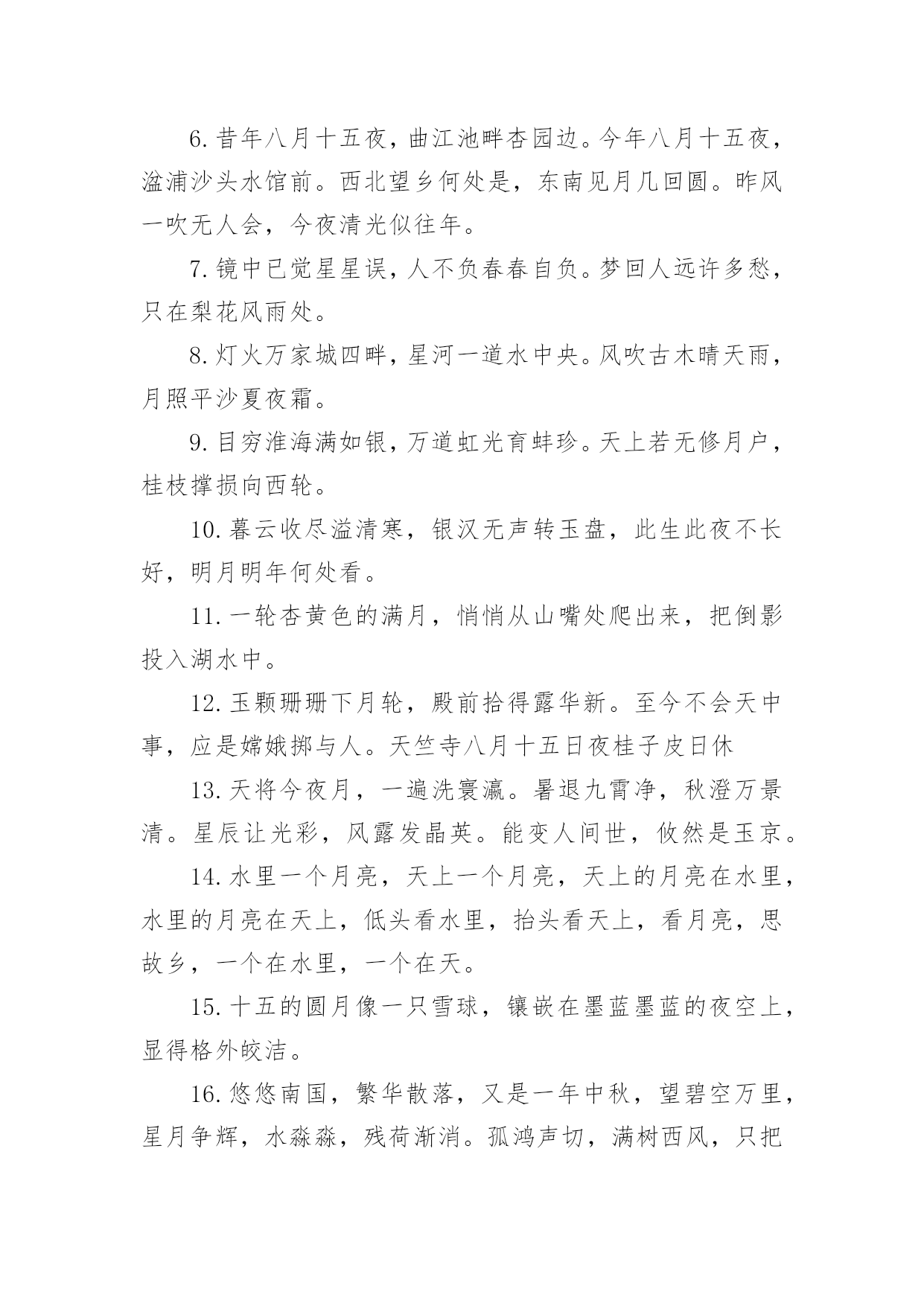 6. 昔年八月十五夜，曲江池畔杏园边。今年八月十五夜，湓浦沙头水馆前。西北望乡何处是，东南见月几回圆。昨风一吹无人会，今夜清光似往年。

7. 镜中已觉星星误，人不负春春自负。梦回人远许多愁，只在梨花风雨处。

8. 灯火万家城四畔，星河一道水中央。风吹古木晴天雨，月照平沙夏夜霜。

9. 目穷淮海满如银，万道虹光育蚌珍。天上若无修月户，桂枝撑损向西轮。

10. 暮云收尽溢清寒，银汉无声转玉盘，此生此夜不长好，明月明年何处看。

11. 一轮杏黄色的满月，悄悄从山嘴处爬出来，把倒影投入湖水中。

12. 玉颗珊珊下月轮，殿前拾得露华新。至今不会天中事，应是嫦娥掷与人。天竺寺八月十五日夜桂子皮日休

13. 天将今夜月，一遍洗寰瀛。暑退九霄净，秋澄万景清。星辰让光彩，风露发晶英。能变人间世，攸然是玉京。

14. 水里一个月亮，天上一个月亮，天上的月亮在水里，水里的月亮在天上，低头看水里，抬头看天上，看月亮，思故乡，一个在水里，一个在天。

15. 十五的圆月像一只雪球，镶嵌在墨蓝墨蓝的夜空上，显得格外皎洁。

16. 悠悠南国，繁华散落，又是一年中秋，望碧空万里，星月争辉，水淼淼，残荷渐消。孤鸿声切，满树西风，只把